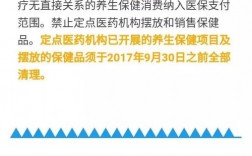 疗无直接关系的养生保健消费纳入医保支付范围。禁止定点医药机构摆放和销售保健品。定点医药机构已开展的养生保健项目及摆放的保健品须于2017年9月30日之前全部清理。